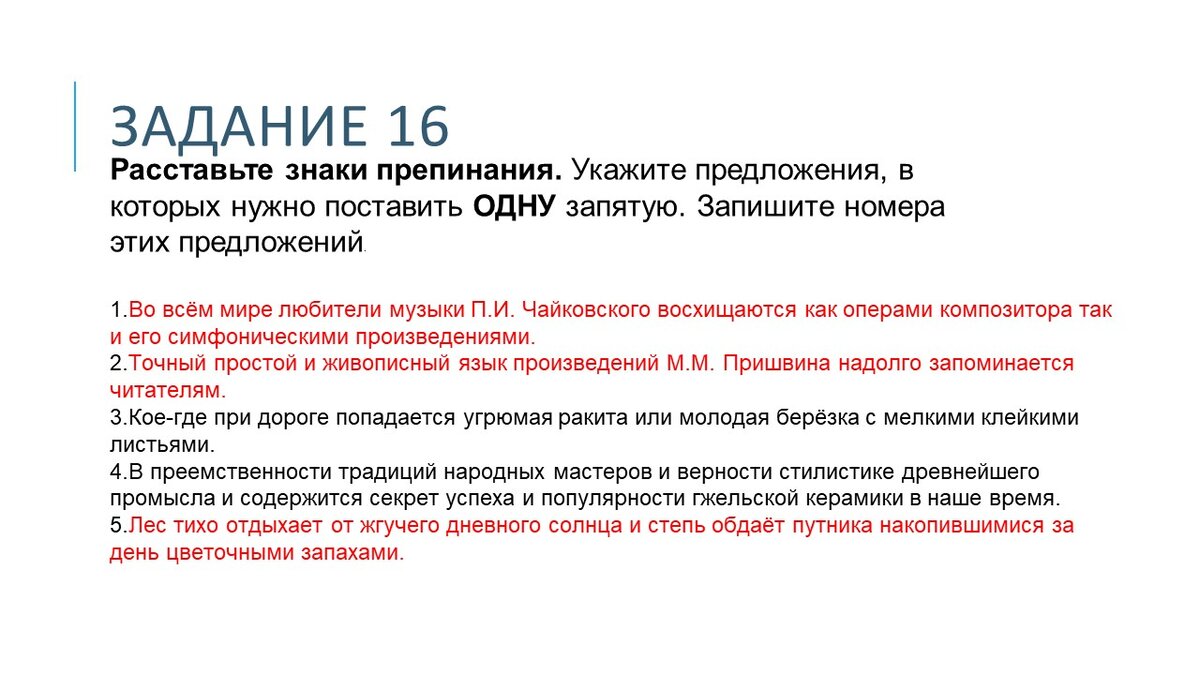 ЗАДАНИЕ 16

Расставьте знаки препинания. Укажите предложения, в которых нужно поставить ОДНУ запятую. Запишите номера этих предложений.

1.Во всём мире любители музыки П.И. Чайковского восхищаются как операми композитора так и его симфоническими произведениями.
2.Точный простой и живописный язык произведений М.М. Пришвина надолго запоминается читателям.
3.Кое-где при дороге попадается угрюмая ракита или молодая берёзка с мелкими клейкими листьями.
4.В преемственности традиций народных мастеров и верности стилистике древнейшего промысла и содержится секрет успеха и популярности гжельской керамики в наше время.
5.Лес тихо отдыхает от жгучего дневного солнца и степь обдаёт путника накопившимися за день цветочными запахами.